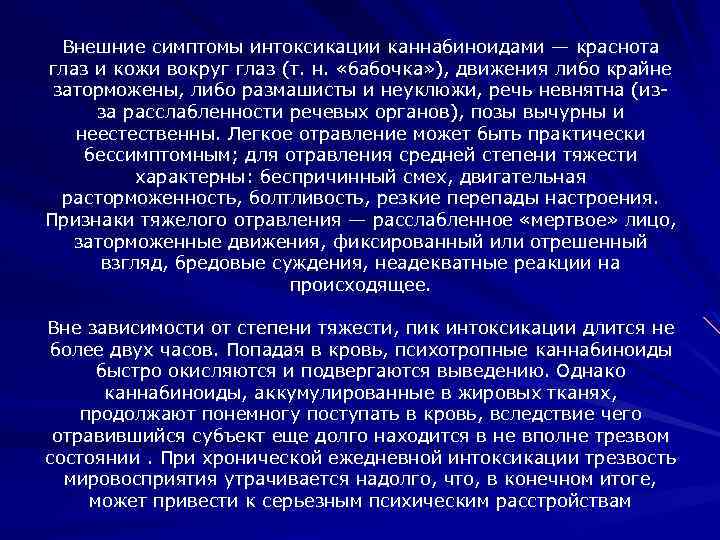 Внешние симптомы интоксикации каннабиноидами — краснота глаз и кожи вокруг глаз (т. н. «бабочка»), движения либо крайне заторможены, либо размашисты и неуклюжи, речь невнятна (из-за расслабленности речевых органов), позы вычурны и неестественны. Легкое отравление может быть практически бессимптомным; для отравления средней степени тяжести характерны: беспричинный смех, двигательная расторможенность, болтливость, резкие перепады настроения. Признаки тяжелого отравления — расслабленное «мертвое» лицо, заторможенные движения, фиксированный или отрешенный взгляд, бредовые суждения, неадекватные реакции на происходящее.

Вне зависимости от степени тяжести, пик интоксикации длится не более двух часов. Попадая в кровь, психотропные каннабиноиды быстро окисляются и подвергаются выведению. Однако каннабиноиды, аккумулированные в жировых тканях, продолжают понемногу поступать в кровь, вследствие чего отравившийся субъект еще долго находится в не вполне трезвом состоянии . При хронической ежедневной интоксикации трезвость мировосприятия утрачивается надолго, что, в конечном итоге, может привести к серьезным психическим расстройствам